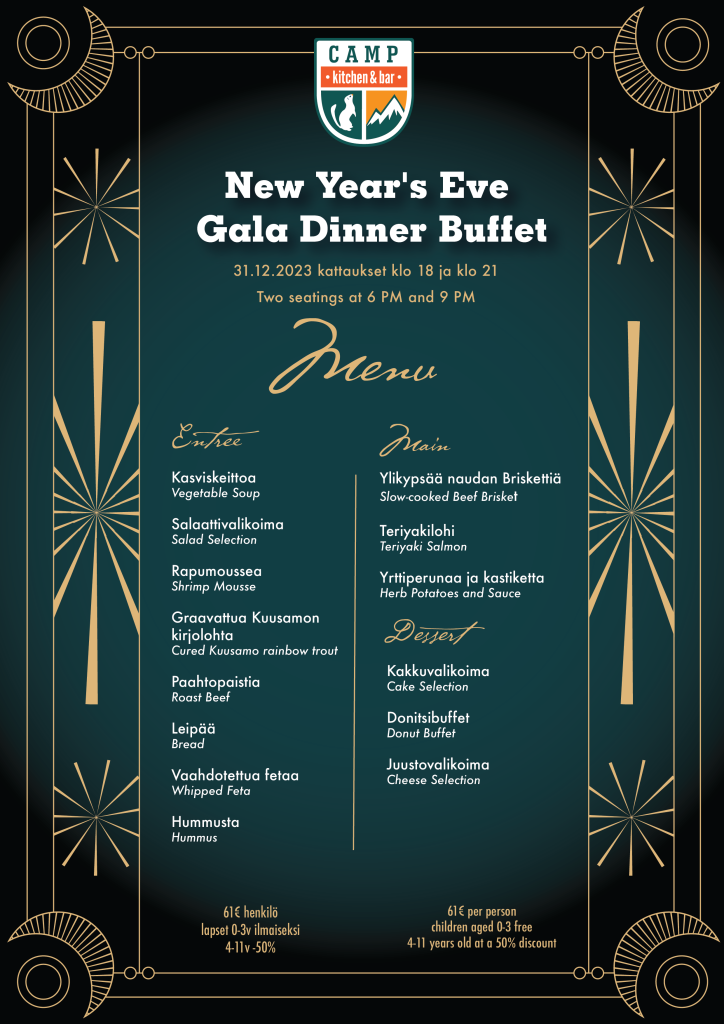 CAMP
kitchen & bar

New Year's Eve
Gala Dinner Buffet

31.12.2023 kattaukset klo 18 ja klo 21

Two seatings at 6 PM and 9 PM

Menu

Entree

Kasviskeittoa
Vegetable Soup

Salaattivalikoima
Salad Selection

Rapumoussea
Shrimp Mousse

Graavattua Kuusamon kirjolohta
Cured Kuusamo rainbow trout

Paahtopaistia
Roast Beef

Leipää
Bread

Vaahdotettua fetaa
Whipped Feta

Hummusta
Hummus

Main

Ylikypsää naudan Briskettiä
Slow-cooked Beef Brisket

Teriyakilohi
Teriyaki Salmon

Yrttiperunaa ja kastiketta
Herb Potatoes and Sauce

Dessert

Kakkuvalikoima
Cake Selection

Donitsibuffet
Donut Buffet

Juustovalikoima
Cheese Selection

61€ henkilö
lapset 0-3v ilmaiseksi
4-11v -50%

61€ per person
children aged 0-3 free
4-11 years old at a 50% discount